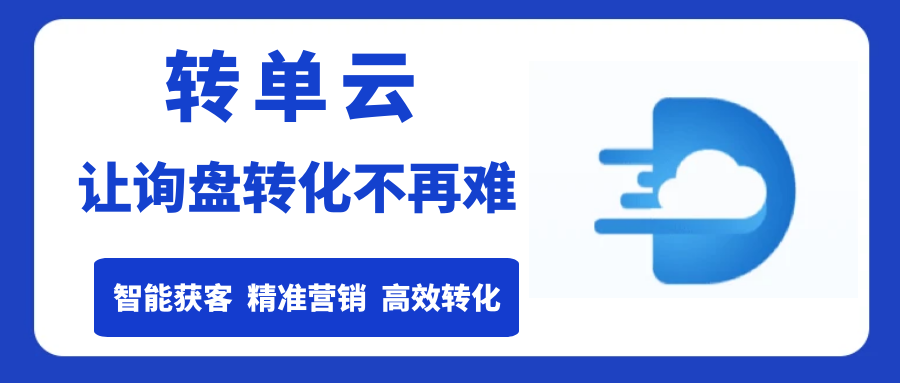 转单云

让询盘转化不再难

智能获客 精准营销 高效转化